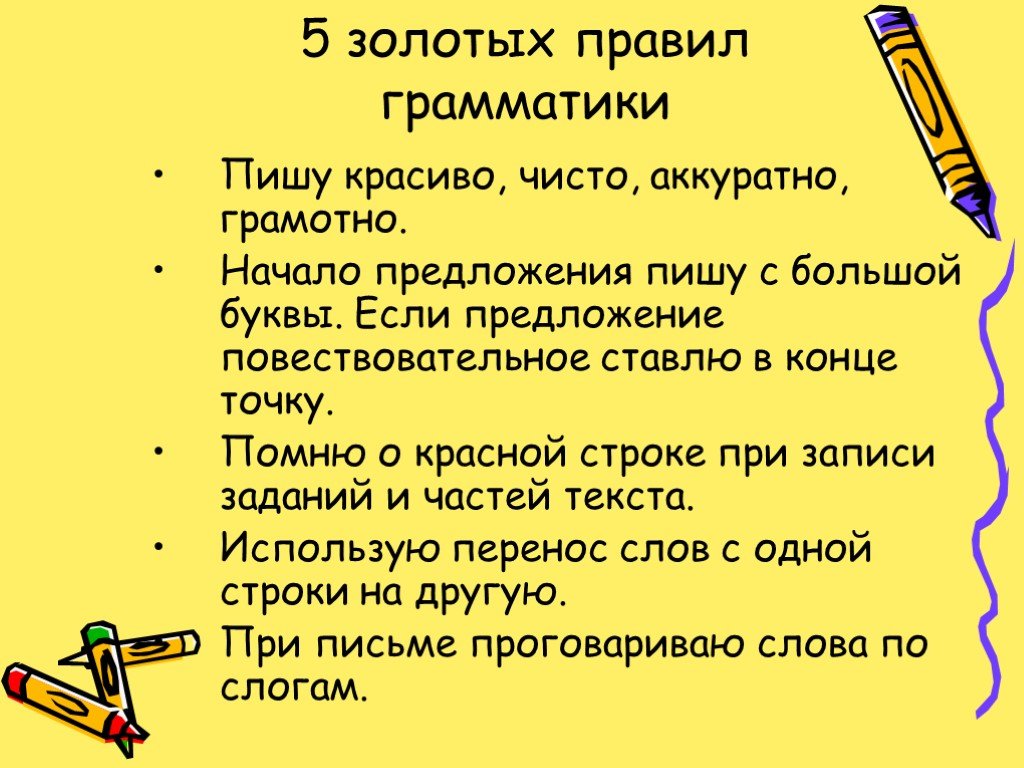 5 золотых правил грамматики

• Пишу красиво, чисто, аккуратно, грамотно.

• Начало предложения пишу с большой буквы. Если предложение повествовательное ставлю в конце точку.

• Помню о красной строке при записи заданий и частей текста.

• Использую перенос слов с одной строки на другую.

• При письме проговариваю слова по слогам.